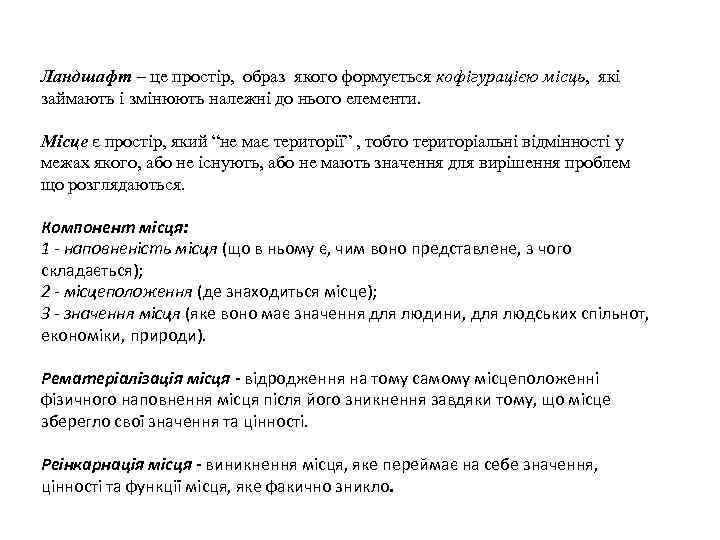 Ландшафт – це простір, образ якого формується кофігурацією місць, які займають і змінюють належні до нього елементи.

Місце є простір, який “не має території” , тобто територіальні відмінності у межах якого, або не існують, або не мають значення для вирішення проблем що розглядаються.

Компонент місця:
1 - наповненість місця (що в ньому є, чим воно представлене, з чого складається);
2 - місцеположення (де знаходиться місце);
3 - значення місця (яке воно має значення для людини, для людських спільнот, економіки, природи).

Рематеріалізація місця - відродження на тому самому місцеположенні фізичного наповнення місця після його зникнення завдяки тому, що місце зберегло свої значення та цінності.

Реінкарнація місця - виникнення місця, яке переймає на себе значення, цінності та функції місця, яке факично зникло.